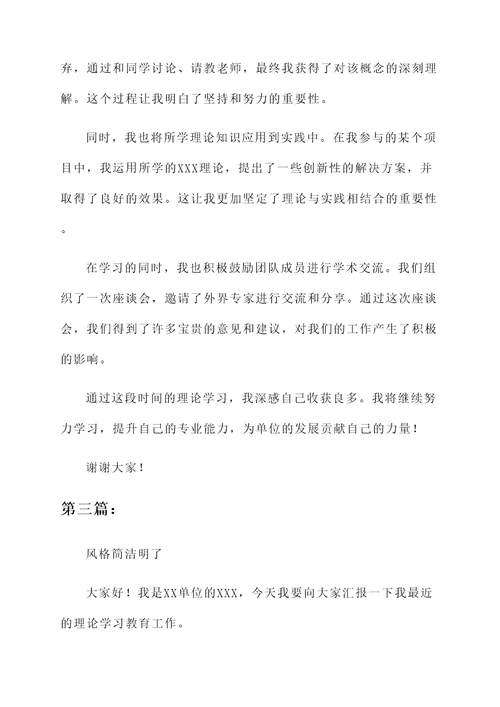 弃，通过和同学讨论、请教老师，最终我获得了对该概念的深刻理解。这个过程让我明白了坚持和努力的重要性。

同时，我也将所学理论知识应用到实践中。在我参与的某个项目中，我运用所学的XXX理论，提出了一些创新性的解决方案，并取得了良好的效果。这让我更加坚定了理论与实践相结合的重要性。

在学习的同时，我也积极鼓励团队成员进行学术交流。我们组织了一次座谈会，邀请了外界专家进行交流和分享。通过这次座谈会，我们得到了许多宝贵的意见和建议，对我们的工作产生了积极的影响。

通过这段时间的理论学习，我深感自己收获良多。我将继续努力学习，提升自己的专业能力，为单位的发展贡献自己的力量！

谢谢大家！

第三篇：

风格简洁明了

大家好！我是XX单位的XXX，今天我要向大家汇报一下我最近的理论学习教育工作。